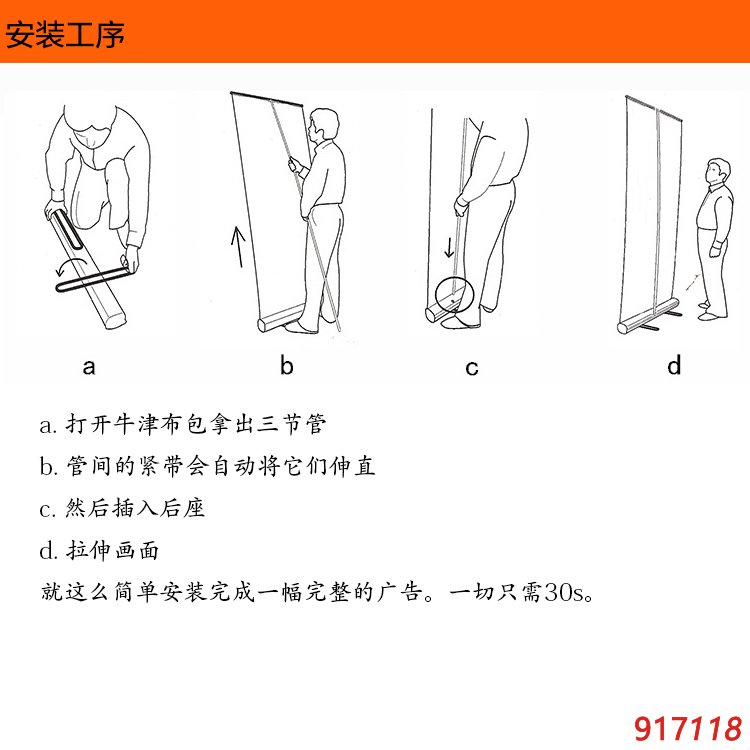 安装工序

a

b

c

d

a. 打开牛津布包拿出三节管

b. 管间的紧带会自动将它们伸直

c. 然后插入后座

d. 拉伸画面

就这么简单安装完成一幅完整的广告。一切只需30s。

917118